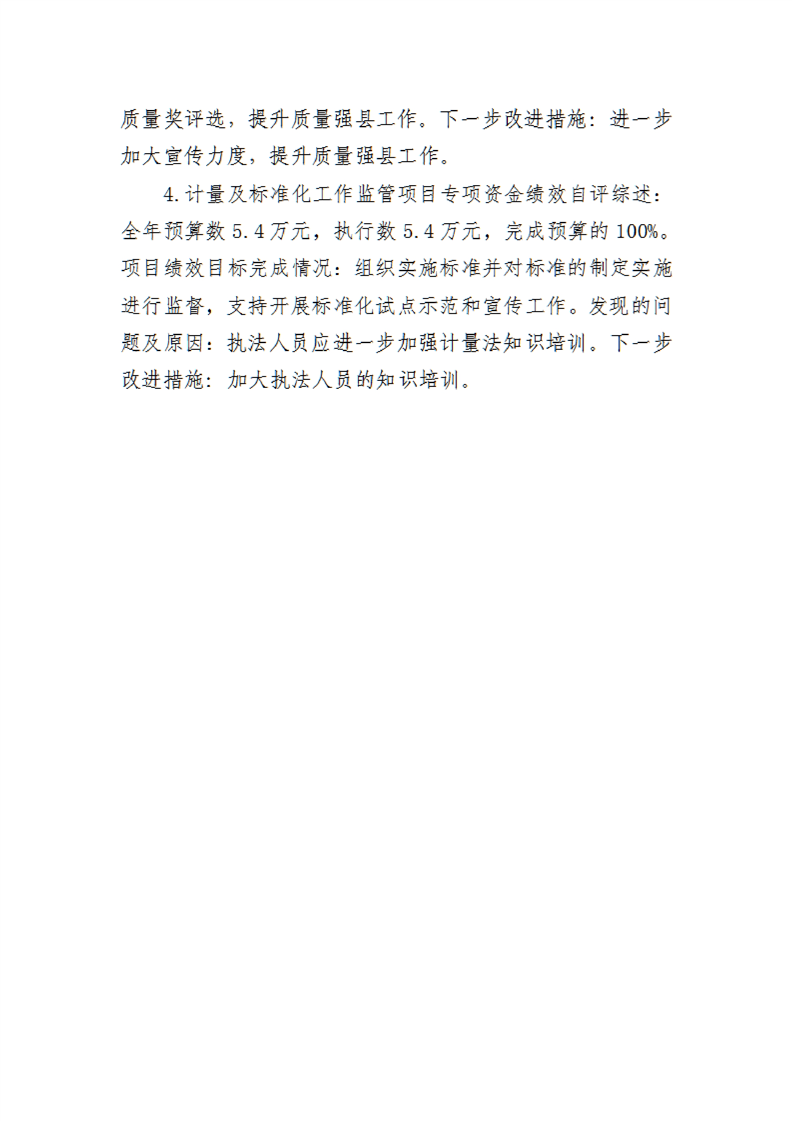 质量奖评选，提升质量强县工作。下一步改进措施：进一步加大宣传力度，提升质量强县工作。

4.计量及标准化工作监管项目专项资金绩效自评综述：全年预算数 5.4 万元，执行数 5.4 万元，完成预算的 100%。项目绩效目标完成情况：组织实施标准并对标准的制定实施进行监督，支持开展标准化试点示范和宣传工作。发现的问题及原因：执法人员应进一步加强计量法知识培训。下一步改进措施：加大执法人员的知识培训。